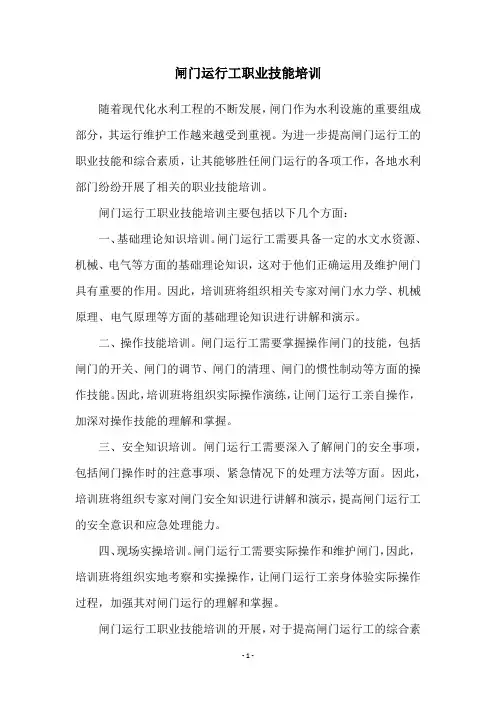 闸门运行工职业技能培训

随着现代化水利工程的不断发展，闸门作为水利设施的重要组成部分，其运行维护工作越来越受到重视。为进一步提高闸门运行工的职业技能和综合素质，让其能够胜任闸门运行的各项工作，各地水利部门纷纷开展了相关的职业技能培训。

闸门运行工职业技能培训主要包括以下几个方面：

一、基础理论知识培训。闸门运行工需要具备一定的水文水资源、机械、电气等方面的基础理论知识，这对于他们正确运用及维护闸门具有重要的作用。因此，培训班将组织相关专家对闸门水力学、机械原理、电气原理等方面的基础理论知识进行讲解和演示。

二、操作技能培训。闸门运行工需要掌握操作闸门的技能，包括闸门的开关、闸门的调节、闸门的清理、闸门的惯性制动等方面的操作技能。因此，培训班将组织实际操作演练，让闸门运行工亲自操作，加深对操作技能的理解和掌握。

三、安全知识培训。闸门运行工需要深入了解闸门的安全事项，包括闸门操作时的注意事项、紧急情况下的处理方法等方面。因此，培训班将组织专家对闸门安全知识进行讲解和演示，提高闸门运行工的安全意识和应急处理能力。

四、现场实操培训。闸门运行工需要实际操作和维护闸门，因此，培训班将组织实地考察和实操操作，让闸门运行工亲身体验实际操作过程，加强其对闸门运行的理解和掌握。

闸门运行工职业技能培训的开展，对于提高闸门运行工的综合素

- 1 -